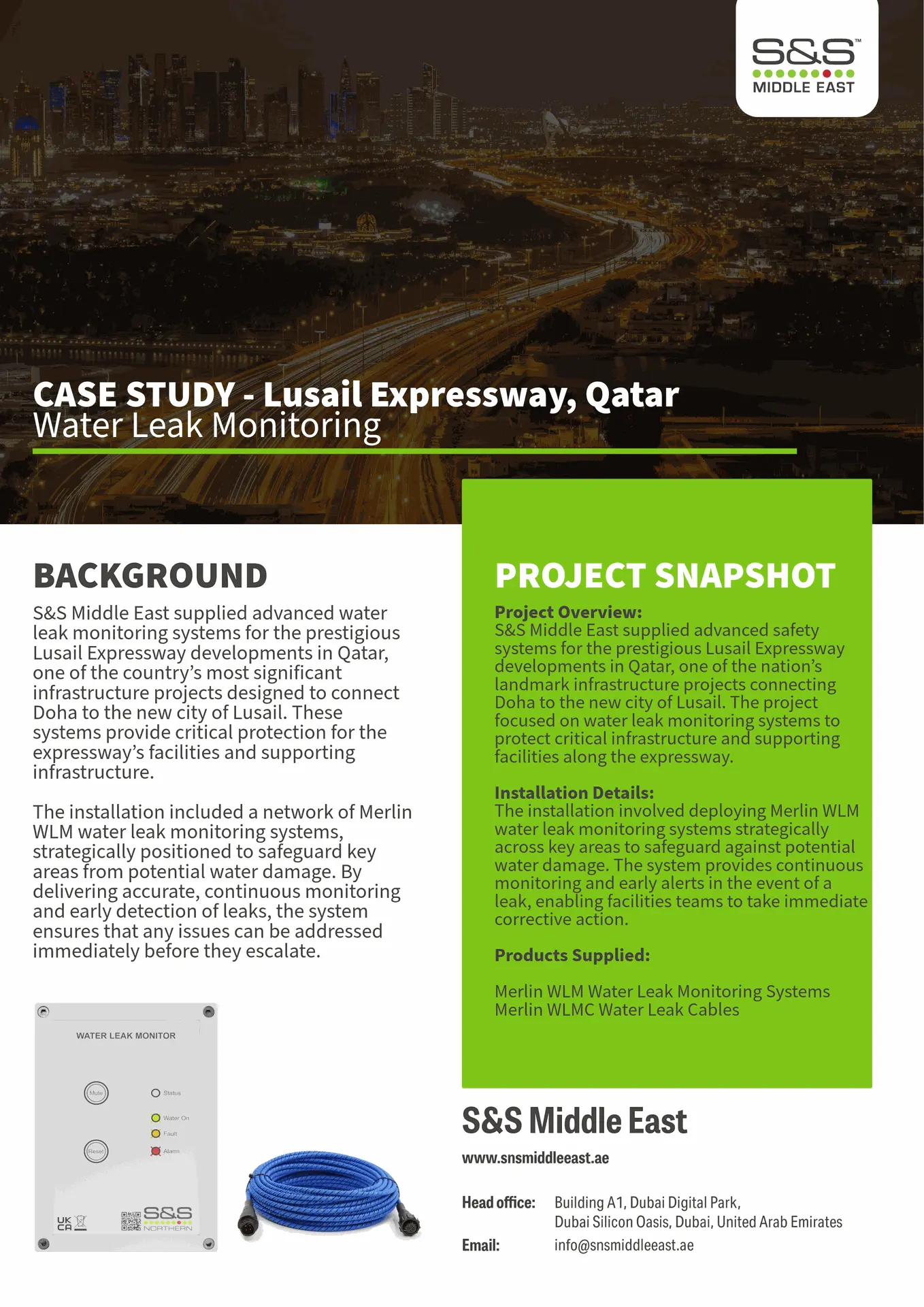 S&S™
MIDDLE EAST

CASE STUDY - Lusail Expressway, Qatar
Water Leak Monitoring

BACKGROUND

S&S Middle East supplied advanced water leak monitoring systems for the prestigious Lusail Expressway developments in Qatar, one of the country's most significant infrastructure projects designed to connect Doha to the new city of Lusail. These systems provide critical protection for the expressway's facilities and supporting infrastructure.

The installation included a network of Merlin WLM water leak monitoring systems, strategically positioned to safeguard key areas from potential water damage. By delivering accurate, continuous monitoring and early detection of leaks, the system ensures that any issues can be addressed immediately before they escalate.

WATER LEAK MONITOR

Mute

Status

Water On

Fault

Reset

Alarm

UK CA

S&S NORTHERN

PROJECT SNAPSHOT

Project Overview:
S&S Middle East supplied advanced safety systems for the prestigious Lusail Expressway developments in Qatar, one of the nation's landmark infrastructure projects connecting Doha to the new city of Lusail. The project focused on water leak monitoring systems to protect critical infrastructure and supporting facilities along the expressway.

Installation Details:
The installation involved deploying Merlin WLM water leak monitoring systems strategically across key areas to safeguard against potential water damage. The system provides continuous monitoring and early alerts in the event of a leak, enabling facilities teams to take immediate corrective action.

Products Supplied:

Merlin WLM Water Leak Monitoring Systems
Merlin WLMC Water Leak Cables

S&S Middle East

www.snsmiddleeast.ae

Head office: Building A1, Dubai Digital Park, Dubai Silicon Oasis, Dubai, United Arab Emirates

Email: info@snsmiddleeast.ae